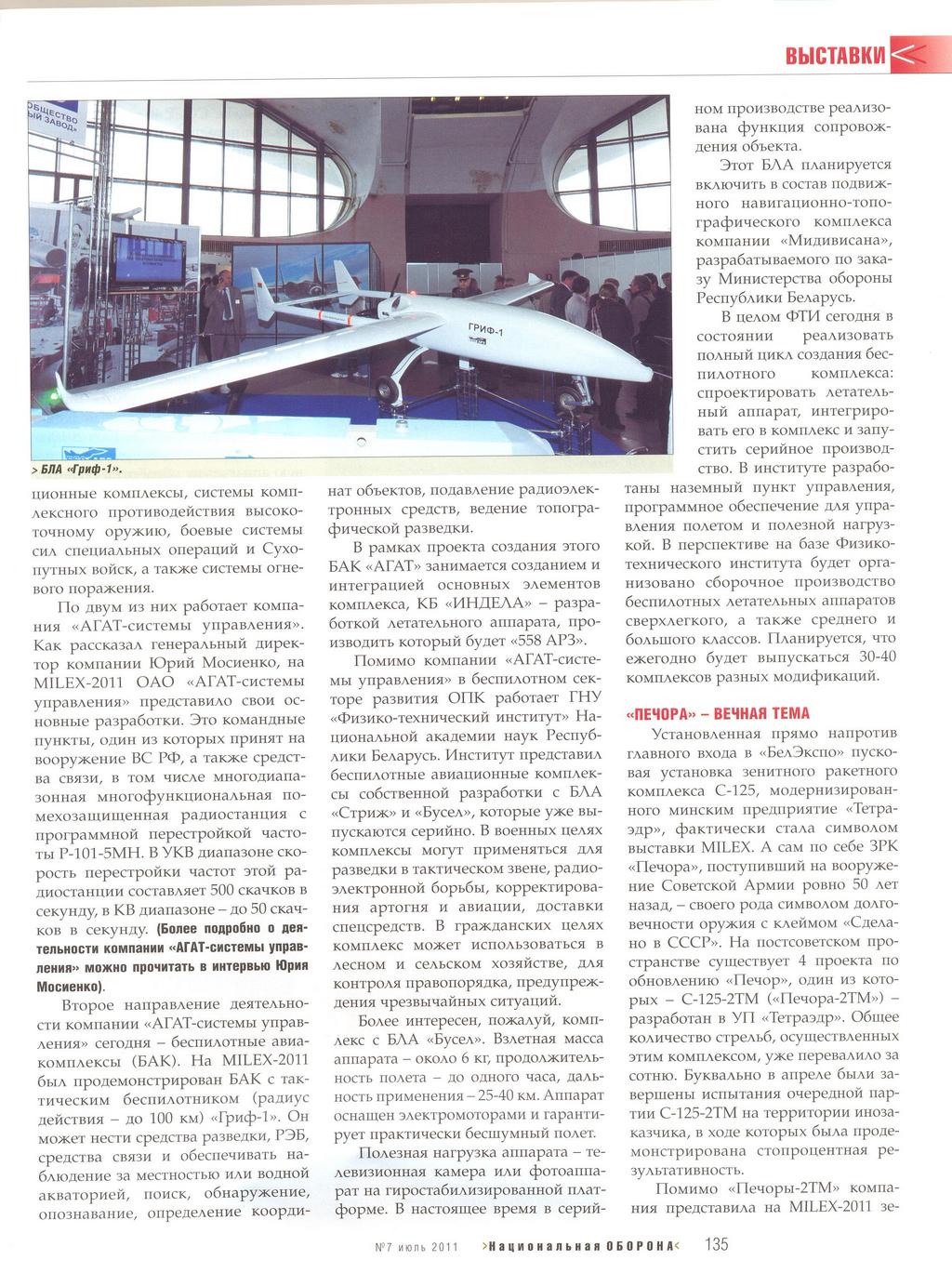 ВЫСТАВКИ

ОБЩЕСТВО
ЫЙ ЗАВОД»

ГРИФ-1

> БЛА «Гриф-1».

ционные комплексы, системы комплексного противодействия высокоточному оружию, боевые системы сил специальных операций и Сухопутных войск, а также системы огневого поражения.

По двум из них работает компания «АГАТ-системы управления». Как рассказал генеральный директор компании Юрий Мосиенко, на MILEX-2011 ОАО «АГАТ-системы управления» представило свои основные разработки. Это командные пункты, один из которых принят на вооружение ВС РФ, а также средства связи, в том числе многодиапазонная многофункциональная помехозащищенная радиостанция с программной перестройкой частоты Р-101-5МН. В УКВ диапазоне скорость перестройки частот этой радиостанции составляет 500 скачков в секунду, в КВ диапазоне – до 50 скачков в секунду. (Более подробно о деятельности компании «АГАТ-системы управления» можно прочитать в интервью Юрия Мосиенко).

Второе направление деятельности компании «АГАТ-системы управления» сегодня – беспилотные авиакомплексы (БАК). На MILEX-2011 был продемонстрирован БАК с тактическим беспилотником (радиус действия – до 100 км) «Гриф-1». Он может нести средства разведки, РЭБ, средства связи и обеспечивать наблюдение за местностью или водной акваторией, поиск, обнаружение, опознавание, определение координат объектов, подавление радиоэлектронных средств, ведение топографической разведки.

В рамках проекта создания этого БАК «АГАТ» занимается созданием и интеграцией основных элементов комплекса, КБ «ИНДЕЛА» – разработкой летательного аппарата, производить который будет «558 АРЗ».

Помимо компании «АГАТ-системы управления» в беспилотном секторе развития ОПК работает ГНУ «Физико-технический институт» Национальной академии наук Республики Беларусь. Институт представил беспилотные авиационные комплексы собственной разработки с БЛА «Стриж» и «Бусел», которые уже выпускаются серийно. В военных целях комплексы могут применяться для разведки в тактическом звене, радиоэлектронной борьбы, корректирования артогня и авиации, доставки спецсредств. В гражданских целях комплекс может использоваться в лесном и сельском хозяйстве, для контроля правопорядка, предупреждения чрезвычайных ситуаций.

Более интересен, пожалуй, комплекс с БЛА «Бусел». Взлетная масса аппарата – около 6 кг, продолжительность полета – до одного часа, дальность применения – 25-40 км. Аппарат оснащен электромоторами и гарантирует практически бесшумный полет.

Полезная нагрузка аппарата – телевизионная камера или фотоаппарат на гиростабилизированной платформе. В настоящее время в серийном производстве реализована функция сопровождения объекта.

Этот БЛА планируется включить в состав подвижного навигационно-топографического комплекса компании «Мидивисана», разрабатываемого по заказу Министерства обороны Республики Беларусь.

В целом ФТИ сегодня в состоянии реализовать полный цикл создания беспилотного комплекса: спроектировать летательный аппарат, интегрировать его в комплекс и запустить серийное производство. В институте разработаны наземный пункт управления, программное обеспечение для управления полетом и полезной нагрузкой. В перспективе на базе Физико-технического института будет организовано сборочное производство беспилотных летательных аппаратов сверхлегкого, а также среднего и большого классов. Планируется, что ежегодно будет выпускаться 30-40 комплексов разных модификаций.

«ПЕЧОРА» – ВЕЧНАЯ ТЕМА

Установленная прямо напротив главного входа в «БелЭкспо» пусковая установка зенитного ракетного комплекса С-125, модернизированного минским предприятие «Тетраэдр», фактически стала символом выставки MILEX. А сам по себе ЗРК «Печора», поступивший на вооружение Советской Армии ровно 50 лет назад, – своего рода символом долговечности оружия с клеймом «Сделано в СССР». На постсоветском пространстве существует 4 проекта по обновлению «Печор», один из которых – С-125-2ТМ («Печора-2ТМ») – разработан в УП «Тетраэдр». Общее количество стрельб, осуществленных этим комплексом, уже перевалило за сотню. Буквально в апреле были завершены испытания очередной партии С-125-2ТМ на территории инозаказчика, в ходе которых была продемонстрирована стопроцентная результативность.

Помимо «Печоры-2ТМ» компания представила на MILEX-2011 зе-

№7 июль 2011 >Национальная ОБОРОНА< 135